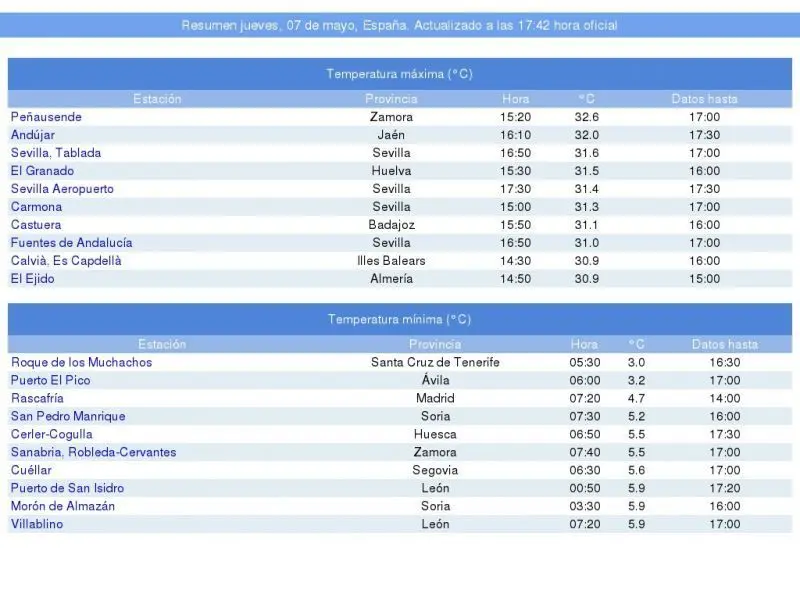 Resumen jueves, 07 de mayo, España. Actualizado a las 17:42 hora oficial

Temperatura máxima (°C)

| Estación | Provincia | Hora | °C | Datos hasta |
|---|---|---|---|---|
| Peñausende | Zamora | 15:20 | 32.6 | 17:00 |
| Andújar | Jaén | 16:10 | 32.0 | 17:30 |
| Sevilla, Tablada | Sevilla | 16:50 | 31.6 | 17:00 |
| El Granado | Huelva | 15:30 | 31.5 | 16:00 |
| Sevilla Aeropuerto | Sevilla | 17:30 | 31.4 | 17:30 |
| Carmona | Sevilla | 15:00 | 31.3 | 17:00 |
| Castuera | Badajoz | 15:50 | 31.1 | 16:00 |
| Fuentes de Andalucía | Sevilla | 16:50 | 31.0 | 17:00 |
| Calvià, Es Capdellà | Illes Balears | 14:30 | 30.9 | 16:00 |
| El Ejido | Almería | 14:50 | 30.9 | 15:00 |

Temperatura mínima (°C)

| Estación | Provincia | Hora | °C | Datos hasta |
|---|---|---|---|---|
| Roque de los Muchachos | Santa Cruz de Tenerife | 05:30 | 3.0 | 16:30 |
| Puerto El Pico | Ávila | 06:00 | 3.2 | 17:00 |
| Rascafría | Madrid | 07:20 | 4.7 | 14:00 |
| San Pedro Manrique | Soria | 07:30 | 5.2 | 16:00 |
| Cerler-Cogulla | Huesca | 06:50 | 5.5 | 17:30 |
| Sanabria, Robleda-Cervantes | Zamora | 07:40 | 5.5 | 17:00 |
| Cuéllar | Segovia | 06:30 | 5.6 | 17:00 |
| Puerto de San Isidro | León | 00:50 | 5.9 | 17:20 |
| Morón de Almazán | Soria | 03:30 | 5.9 | 16:00 |
| Villablino | León | 07:20 | 5.9 | 17:00 |